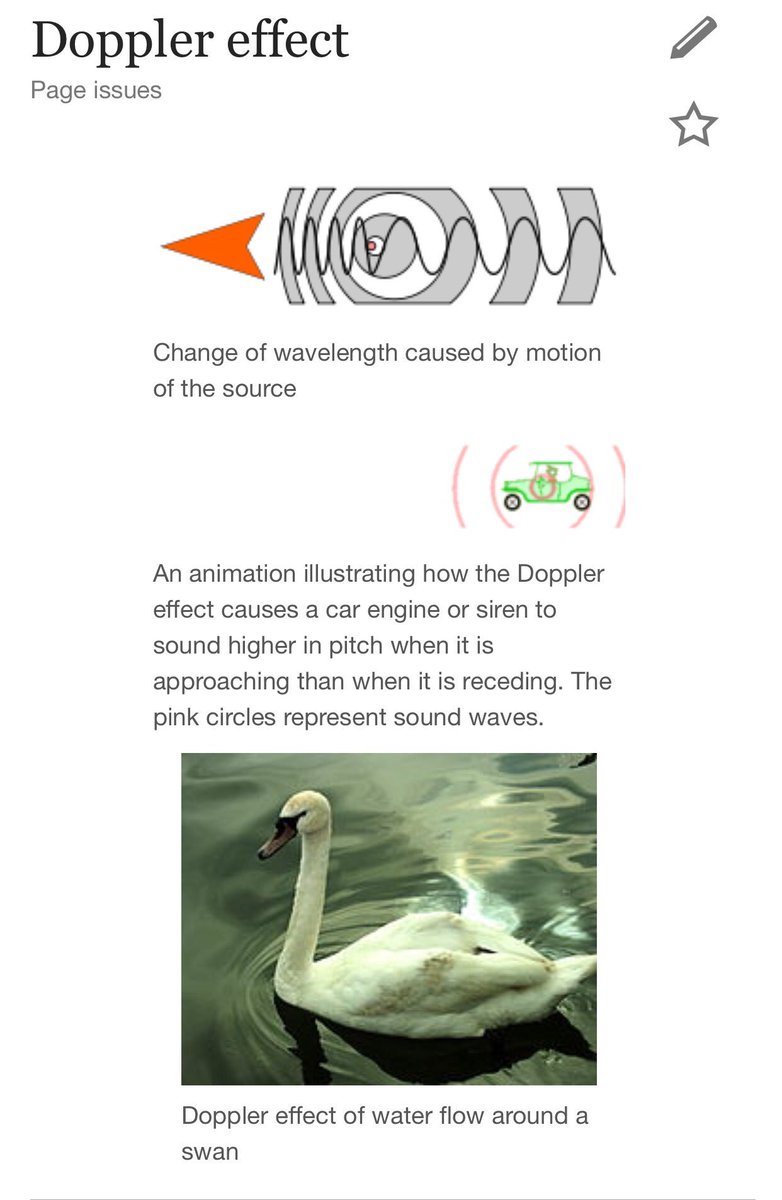 Doppler effect

Page issues

Change of wavelength caused by motion of the source

An animation illustrating how the Doppler effect causes a car engine or siren to sound higher in pitch when it is approaching than when it is receding. The pink circles represent sound waves.

Doppler effect of water flow around a swan